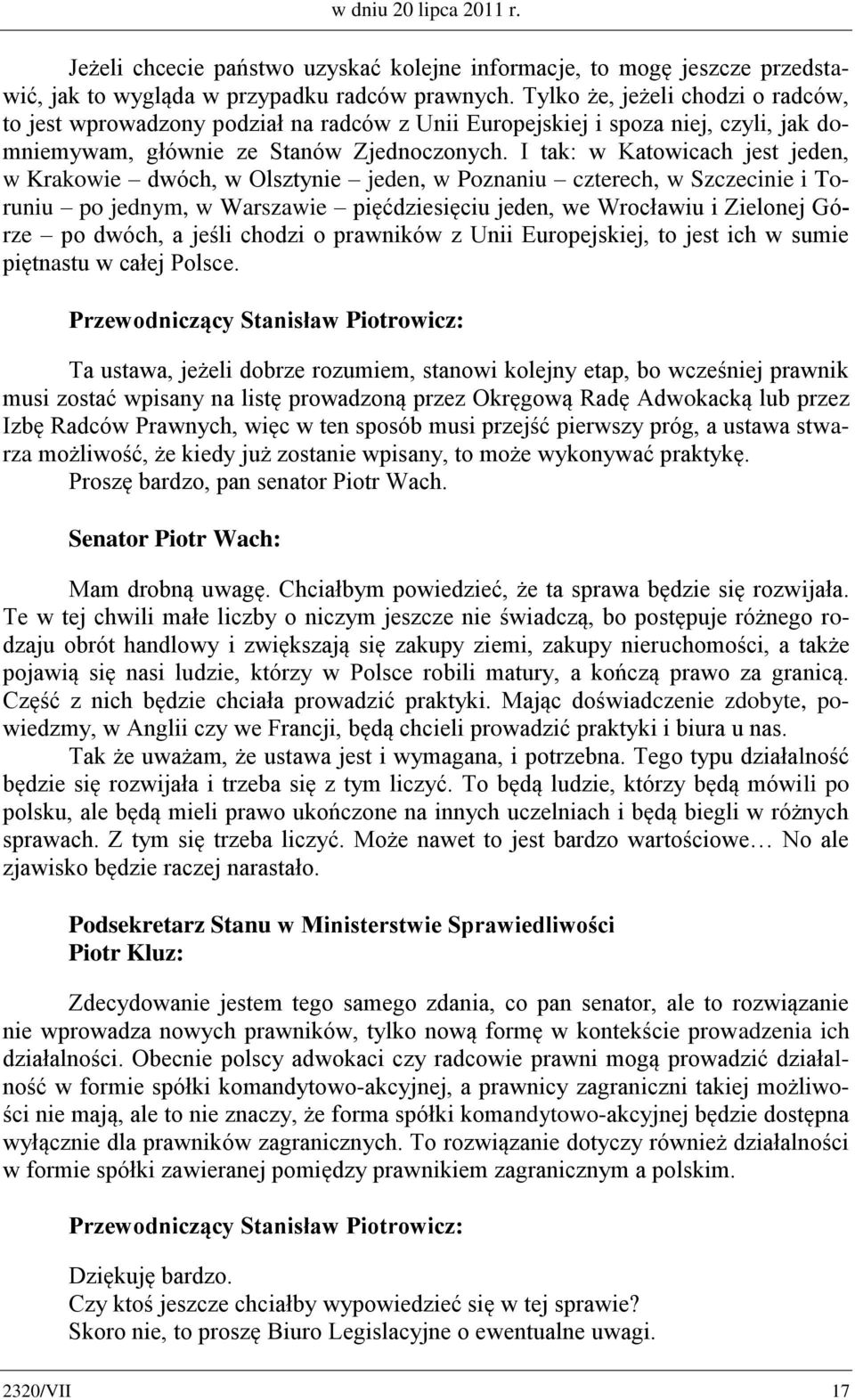 w dniu 20 lipca 2011 r.

Jeżeli chcecie państwo uzyskać kolejne informacje, to mogę jeszcze przedstawić, jak to wygląda w przypadku radców prawnych. Tylko że, jeżeli chodzi o radców, to jest wprowadzony podział na radców z Unii Europejskiej i spoza niej, czyli, jak domniemywam, głównie ze Stanów Zjednoczonych. I tak: w Katowicach jest jeden, w Krakowie – dwóch, w Olsztynie – jeden, w Poznaniu – czterech, w Szczecinie i Toruniu – po jednym, w Warszawie – pięćdziesięciu jeden, we Wrocławiu i Zielonej Górze – po dwóch, a jeśli chodzi o prawników z Unii Europejskiej, to jest ich w sumie piętnastu w całej Polsce.

Przewodniczący Stanisław Piotrowicz:

Ta ustawa, jeżeli dobrze rozumiem, stanowi kolejny etap, bo wcześniej prawnik musi zostać wpisany na listę prowadzoną przez Okręgową Radę Adwokacką lub przez Izbę Radców Prawnych, więc w ten sposób musi przejść pierwszy próg, a ustawa stwarza możliwość, że kiedy już zostanie wpisany, to może wykonywać praktykę.
Proszę bardzo, pan senator Piotr Wach.

Senator Piotr Wach:

Mam drobną uwagę. Chciałbym powiedzieć, że ta sprawa będzie się rozwijała. Te w tej chwili małe liczby o niczym jeszcze nie świadczą, bo postępuje różnego rodzaju obrót handlowy i zwiększają się zakupy ziemi, zakupy nieruchomości, a także pojawią się nasi ludzie, którzy w Polsce robili matury, a kończą prawo za granicą. Część z nich będzie chciała prowadzić praktyki. Mając doświadczenie zdobyte, powiedzmy, w Anglii czy we Francji, będą chcieli prowadzić praktyki i biura u nas.

Tak że uważam, że ustawa jest i wymagana, i potrzebna. Tego typu działalność będzie się rozwijała i trzeba się z tym liczyć. To będą ludzie, którzy będą mówili po polsku, ale będą mieli prawo ukończone na innych uczelniach i będą biegli w różnych sprawach. Z tym się trzeba liczyć. Może nawet to jest bardzo wartościowe… No ale zjawisko będzie raczej narastało.

Podsekretarz Stanu w Ministerstwie Sprawiedliwości
Piotr Kluz:

Zdecydowanie jestem tego samego zdania, co pan senator, ale to rozwiązanie nie wprowadza nowych prawników, tylko nową formę w kontekście prowadzenia ich działalności. Obecnie polscy adwokaci czy radcowie prawni mogą prowadzić działalność w formie spółki komandytowo-akcyjnej, a prawnicy zagraniczni takiej możliwości nie mają, ale to nie znaczy, że forma spółki komandytowo-akcyjnej będzie dostępna wyłącznie dla prawników zagranicznych. To rozwiązanie dotyczy również działalności w formie spółki zawieranej pomiędzy prawnikiem zagranicznym a polskim.

Przewodniczący Stanisław Piotrowicz:

Dziękuję bardzo.
Czy ktoś jeszcze chciałby wypowiedzieć się w tej sprawie?
Skoro nie, to proszę Biuro Legislacyjne o ewentualne uwagi.

2320/VII 17